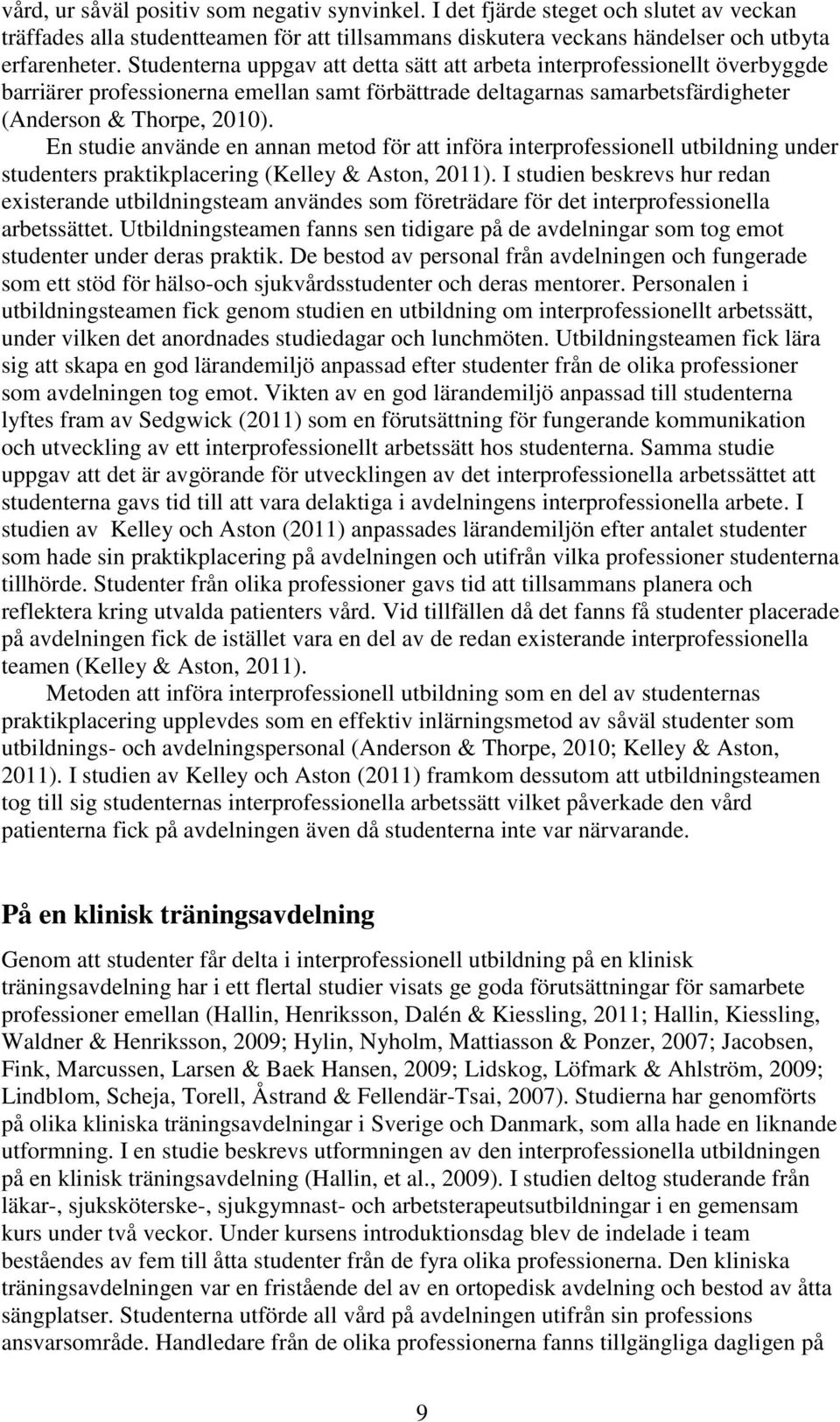 vård, ur såväl positiv som negativ synvinkel. I det fjärde steget och slutet av veckan träffades alla studentteamen för att tillsammans diskutera veckans händelser och utbyta erfarenheter. Studenterna uppgav att detta sätt att arbeta interprofessionellt överbyggde barriärer professionerna emellan samt förbättrade deltagarnas samarbetsfärdigheter (Anderson & Thorpe, 2010).

En studie använde en annan metod för att införa interprofessionell utbildning under studenters praktikplacering (Kelley & Aston, 2011). I studien beskrevs hur redan existerande utbildningsteam användes som företrädare för det interprofessionella arbetssättet. Utbildningsteamen fanns sen tidigare på de avdelningar som tog emot studenter under deras praktik. De bestod av personal från avdelningen och fungerade som ett stöd för hälso-och sjukvårdsstudenter och deras mentorer. Personalen i utbildningsteamen fick genom studien en utbildning om interprofessionellt arbetssätt, under vilken det anordnades studiedagar och lunchmöten. Utbildningsteamen fick lära sig att skapa en god lärandemiljö anpassad efter studenter från de olika professioner som avdelningen tog emot. Vikten av en god lärandemiljö anpassad till studenterna lyftes fram av Sedgwick (2011) som en förutsättning för fungerande kommunikation och utveckling av ett interprofessionellt arbetssätt hos studenterna. Samma studie uppgav att det är avgörande för utvecklingen av det interprofessionella arbetssättet att studenterna gavs tid till att vara delaktiga i avdelningens interprofessionella arbete. I studien av Kelley och Aston (2011) anpassades lärandemiljön efter antalet studenter som hade sin praktikplacering på avdelningen och utifrån vilka professioner studenterna tillhörde. Studenter från olika professioner gavs tid att tillsammans planera och reflektera kring utvalda patienters vård. Vid tillfällen då det fanns få studenter placerade på avdelningen fick de istället vara en del av de redan existerande interprofessionella teamen (Kelley & Aston, 2011).

Metoden att införa interprofessionell utbildning som en del av studenternas praktikplacering upplevdes som en effektiv inlärningsmetod av såväl studenter som utbildnings- och avdelningspersonal (Anderson & Thorpe, 2010; Kelley & Aston, 2011). I studien av Kelley och Aston (2011) framkom dessutom att utbildningsteamen tog till sig studenternas interprofessionella arbetssätt vilket påverkade den vård patienterna fick på avdelningen även då studenterna inte var närvarande.

På en klinisk träningsavdelning

Genom att studenter får delta i interprofessionell utbildning på en klinisk träningsavdelning har i ett flertal studier visats ge goda förutsättningar för samarbete professioner emellan (Hallin, Henriksson, Dalén & Kiessling, 2011; Hallin, Kiessling, Waldner & Henriksson, 2009; Hylin, Nyholm, Mattiasson & Ponzer, 2007; Jacobsen, Fink, Marcussen, Larsen & Baek Hansen, 2009; Lidskog, Löfmark & Ahlström, 2009; Lindblom, Scheja, Torell, Åstrand & Fellendär-Tsai, 2007). Studierna har genomförts på olika kliniska träningsavdelningar i Sverige och Danmark, som alla hade en liknande utformning. I en studie beskrevs utformningen av den interprofessionella utbildningen på en klinisk träningsavdelning (Hallin, et al., 2009). I studien deltog studerande från läkar-, sjuksköterske-, sjukgymnast- och arbetsterapeutsutbildningar i en gemensam kurs under två veckor. Under kursens introduktionsdag blev de indelade i team beståendes av fem till åtta studenter från de fyra olika professionerna. Den kliniska träningsavdelningen var en fristående del av en ortopedisk avdelning och bestod av åtta sängplatser. Studenterna utförde all vård på avdelningen utifrån sin professions ansvarsområde. Handledare från de olika professionerna fanns tillgängliga dagligen på

9